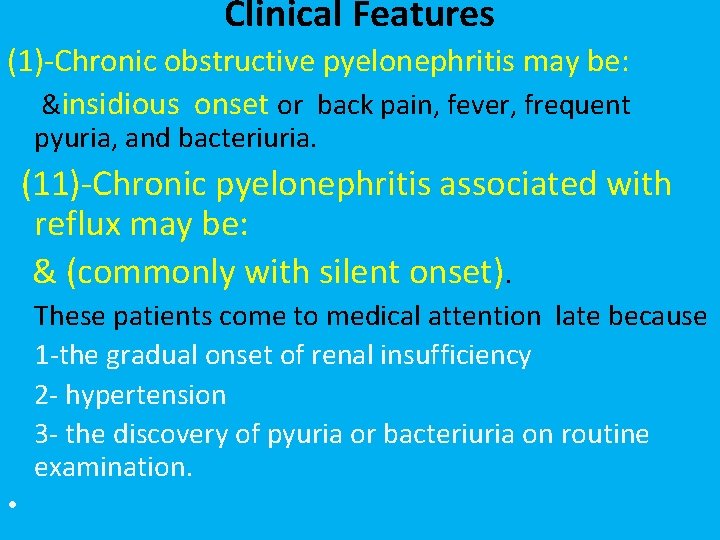 Clinical Features

(1)-Chronic obstructive pyelonephritis may be:

&insidious onset or back pain, fever, frequent pyuria, and bacteriuria.

(11)-Chronic pyelonephritis associated with reflux may be:

& (commonly with silent onset).

These patients come to medical attention late because

1-the gradual onset of renal insufficiency

2- hypertension

3- the discovery of pyuria or bacteriuria on routine examination.

•